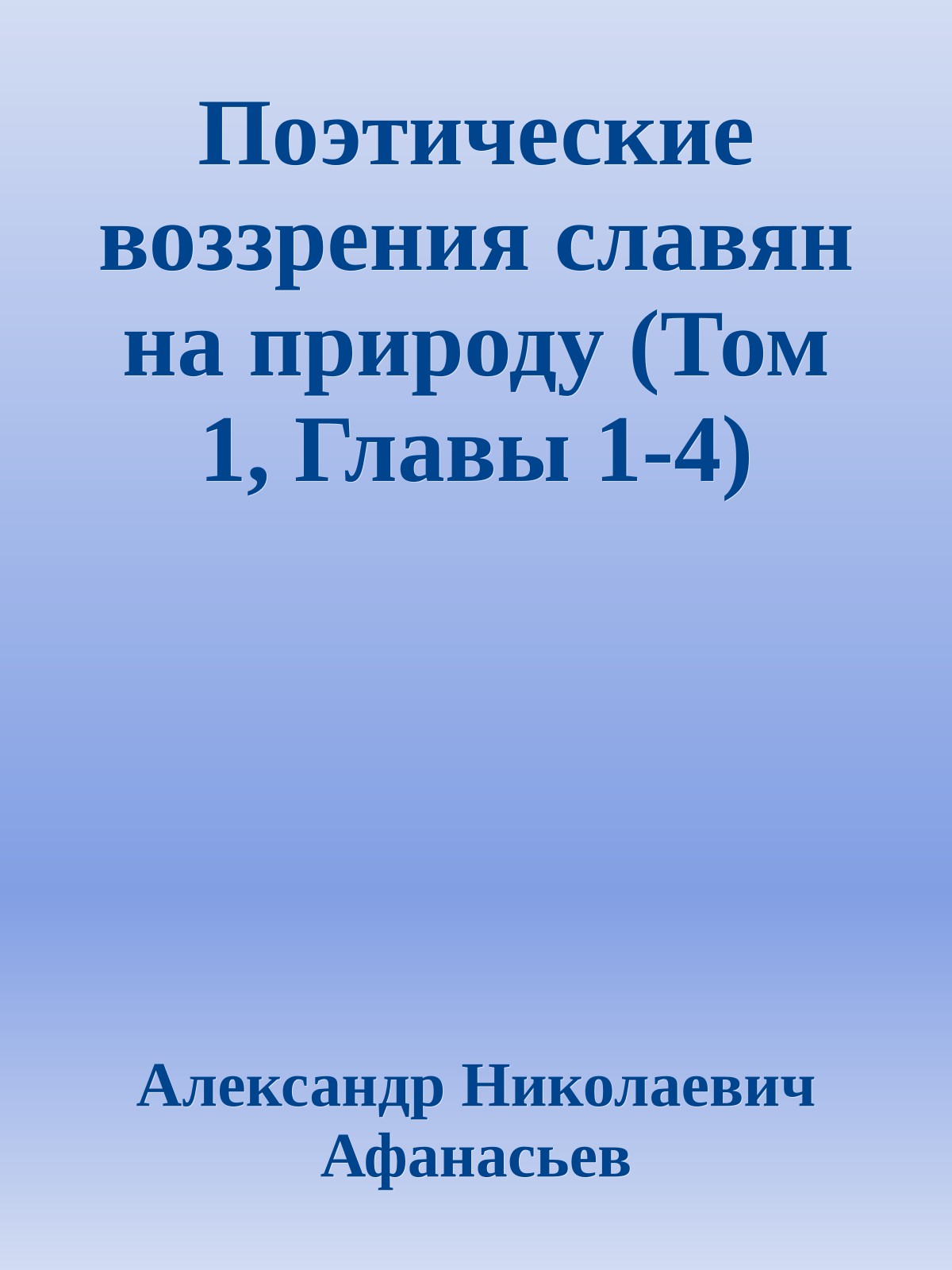 Поэтические воззрения славян на природу (Том 1, Главы 1-4)

Александр Николаевич Афанасьев